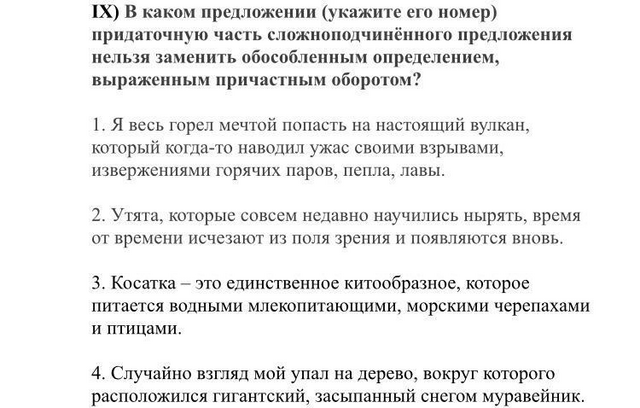 IX) В каком предложении (укажите его номер) придаточную часть сложноподчинённого предложения нельзя заменить обособленным определением, выраженным причастным оборотом?

1. Я весь горел мечтой попасть на настоящий вулкан, который когда-то наводил ужас своими взрывами, извержениями горячих паров, пепла, лавы.

2. Утята, которые совсем недавно научились нырять, время от времени исчезают из поля зрения и появляются вновь.

3. Косатка – это единственное китообразное, которое питается водными млекопитающими, морскими черепахами и птицами.

4. Случайно взгляд мой упал на дерево, вокруг которого расположился гигантский, засыпанный снегом муравейник.